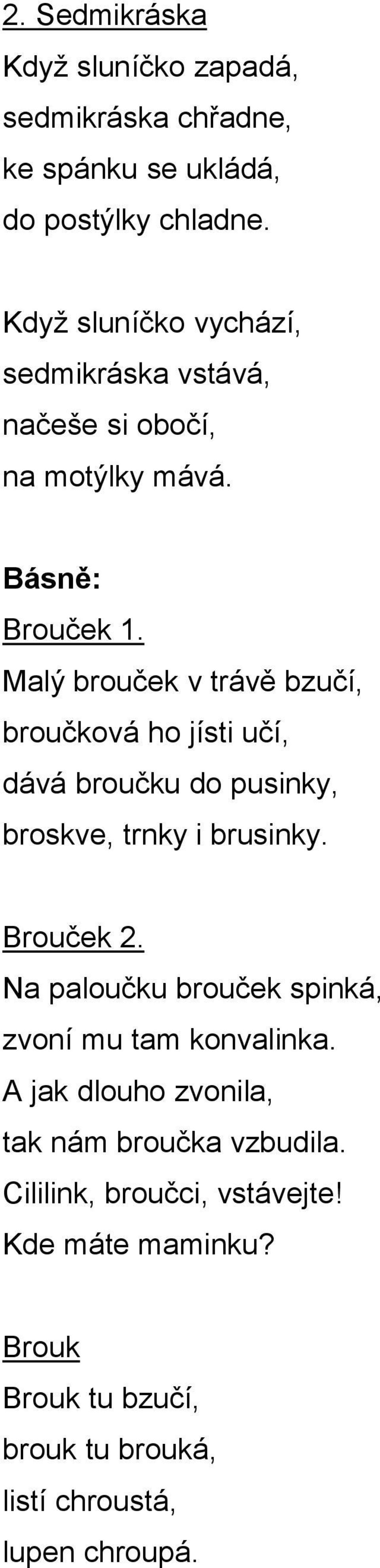 2. Sedmikráska
Když sluníčko zapadá,
sedmikráska chřadne,
ke spánku se ukládá,
do postýlky chladne.

Když sluníčko vychází,
sedmikráska vstává,
načeše si obočí,
na motýlky mává.

Básně:
Brouček 1.
Malý brouček v trávě bzučí,
broučková ho jísti učí,
dává broučku do pusinky,
broskve, trnky i brusinky.

Brouček 2.
Na paloučku brouček spinká,
zvoní mu tam konvalinka.
A jak dlouho zvonila,
tak nám broučka vzbudila.
Cililink, broučci, vstávejte!
Kde máte maminku?

Brouk
Brouk tu bzučí,
brouk tu brouká,
listí chroustá,
lupen chroupá.